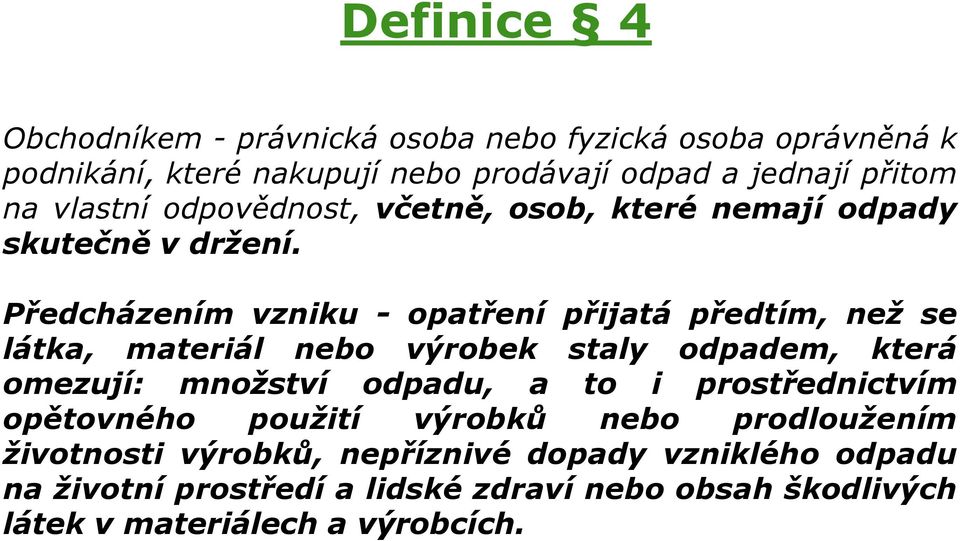 Definice § 4

Obchodníkem - právnická osoba nebo fyzická osoba oprávněná k podnikání, které nakupují nebo prodávají odpad a jednají přitom na vlastní odpovědnost, včetně, osob, které nemají odpady skutečně v držení.

Předcházením vzniku - opatření přijatá předtím, než se látka, materiál nebo výrobek staly odpadem, která omezují: množství odpadu, a to i prostřednictvím opětovného použití výrobků nebo prodloužením životnosti výrobků, nepříznivé dopady vzniklého odpadu na životní prostředí a lidské zdraví nebo obsah škodlivých látek v materiálech a výrobcích.